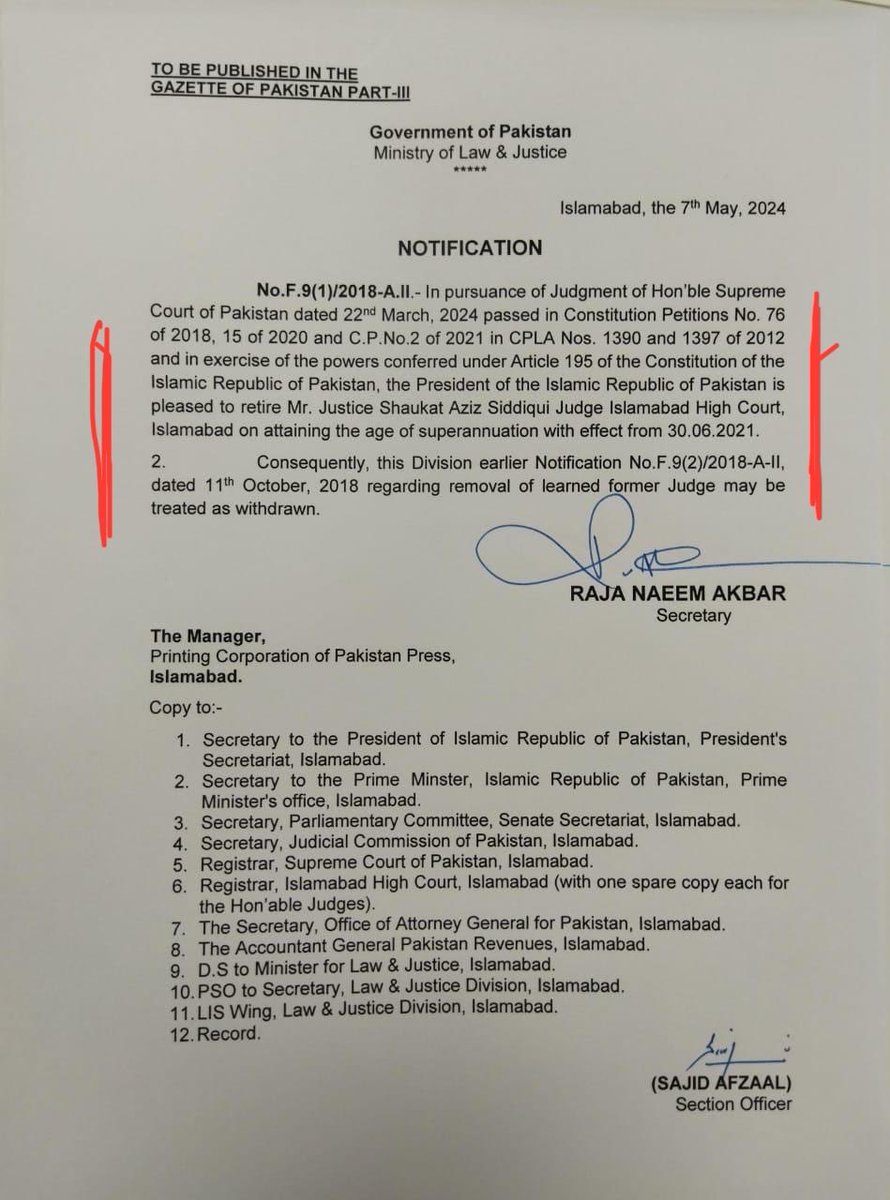 TO BE PUBLISHED IN THE GAZETTE OF PAKISTAN PART-III

Government of Pakistan
Ministry of Law & Justice
*****

Islamabad, the 7th May, 2024

NOTIFICATION

No.F.9(1)/2018-A.II.- In pursuance of Judgment of Hon'ble Supreme Court of Pakistan dated 22nd March, 2024 passed in Constitution Petitions No. 76 of 2018, 15 of 2020 and C.P.No.2 of 2021 in CPLA Nos. 1390 and 1397 of 2012 and in exercise of the powers conferred under Article 195 of the Constitution of the Islamic Republic of Pakistan, the President of the Islamic Republic of Pakistan is pleased to retire Mr. Justice Shaukat Aziz Siddiqui Judge Islamabad High Court, Islamabad on attaining the age of superannuation with effect from 30.06.2021.

2. Consequently, this Division earlier Notification No.F.9(2)/2018-A-II, dated 11th October, 2018 regarding removal of learned former Judge may be treated as withdrawn.

RAJA NAEEM AKBAR
Secretary

The Manager,
Printing Corporation of Pakistan Press,
Islamabad.

Copy to:-

1. Secretary to the President of Islamic Republic of Pakistan, President's Secretariat, Islamabad.
2. Secretary to the Prime Minster, Islamic Republic of Pakistan, Prime Minister's office, Islamabad.
3. Secretary, Parliamentary Committee, Senate Secretariat, Islamabad.
4. Secretary, Judicial Commission of Pakistan, Islamabad.
5. Registrar, Supreme Court of Pakistan, Islamabad.
6. Registrar, Islamabad High Court, Islamabad (with one spare copy each for the Hon'able Judges).
7. The Secretary, Office of Attorney General for Pakistan, Islamabad.
8. The Accountant General Pakistan Revenues, Islamabad.
9. D.S to Minister for Law & Justice, Islamabad.
10. PSO to Secretary, Law & Justice Division, Islamabad.
11. LIS Wing, Law & Justice Division, Islamabad.
12. Record.

(SAJID AFZAAL)
Section Officer